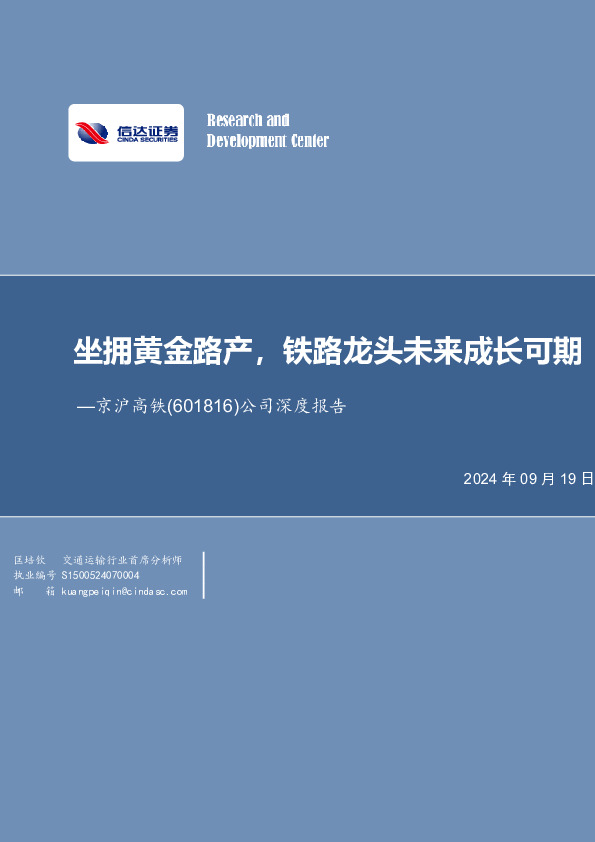 信达证券
CINDA SECURITIES

Research and
Development Center

坐拥黄金路产，铁路龙头未来成长可期

—京沪高铁(601816)公司深度报告

2024 年 09 月 19 日

匡培钦　交通运输行业首席分析师
执业编号 S1500524070004
邮　箱 kuangpeiqin@cindasc.com